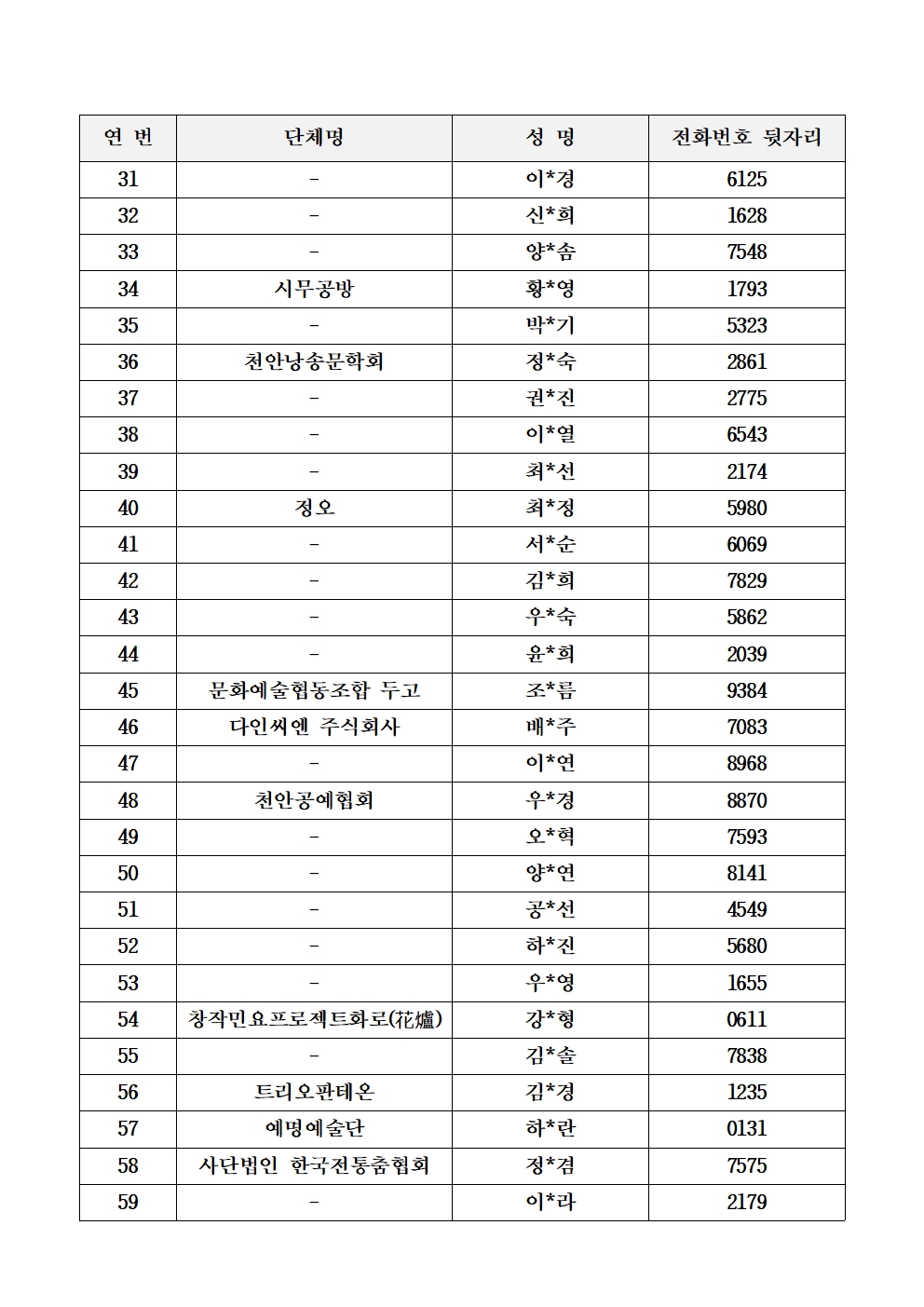 | 연 번 | 단체명 | 성 명 | 전화번호 뒷자리 |
|---|---|---|---|
| 31 | - | 이*경 | 6125 |
| 32 | - | 신*희 | 1628 |
| 33 | - | 양*솜 | 7548 |
| 34 | 시무공방 | 황*영 | 1793 |
| 35 | - | 박*기 | 5323 |
| 36 | 천안낭송문학회 | 정*숙 | 2861 |
| 37 | - | 권*진 | 2775 |
| 38 | - | 이*열 | 6543 |
| 39 | - | 최*선 | 2174 |
| 40 | 정오 | 최*정 | 5980 |
| 41 | - | 서*순 | 6069 |
| 42 | - | 김*희 | 7829 |
| 43 | - | 우*숙 | 5862 |
| 44 | - | 윤*희 | 2039 |
| 45 | 문화예술협동조합 두고 | 조*름 | 9384 |
| 46 | 다인씨엔 주식회사 | 배*주 | 7083 |
| 47 | - | 이*연 | 8968 |
| 48 | 천안공예협회 | 우*경 | 8870 |
| 49 | - | 오*혁 | 7593 |
| 50 | - | 양*연 | 8141 |
| 51 | - | 공*선 | 4549 |
| 52 | - | 하*진 | 5680 |
| 53 | - | 우*영 | 1655 |
| 54 | 창작민요프로젝트화로(花爐) | 강*형 | 0611 |
| 55 | - | 김*솔 | 7838 |
| 56 | 트리오판테온 | 김*경 | 1235 |
| 57 | 예명예술단 | 하*란 | 0131 |
| 58 | 사단법인 한국전통춤협회 | 정*겸 | 7575 |
| 59 | - | 이*라 | 2179 |